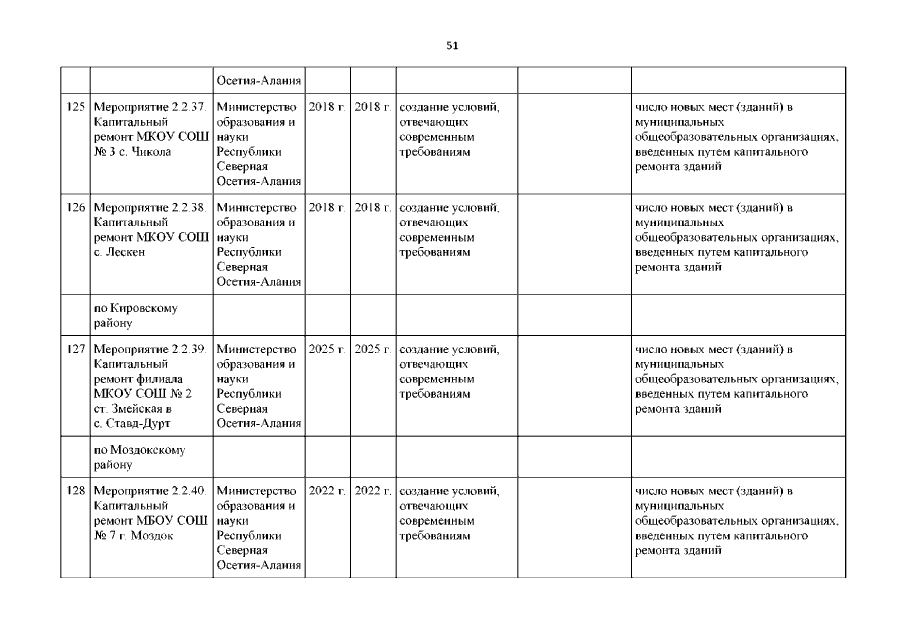 51

| | | | | | | | |
|---|---|---|---|---|---|---|---|
| | | Осетия-Алания | | | | | |
| 125 | Мероприятие 2.2.37. Капитальный ремонт МКОУ СОШ № 3 с. Чикола | Министерство образования и науки Республики Северная Осетия-Алания | 2018 г. | 2018 г. | создание условий, отвечающих современным требованиям | | число новых мест (зданий) в муниципальных общеобразовательных организациях, введенных путем капитального ремонта зданий |
| 126 | Мероприятие 2.2.38. Капитальный ремонт МКОУ СОШ с. Лескен | Министерство образования и науки Республики Северная Осетия-Алания | 2018 г. | 2018 г. | создание условий, отвечающих современным требованиям | | число новых мест (зданий) в муниципальных общеобразовательных организациях, введенных путем капитального ремонта зданий |
| | по Кировскому району | | | | | | |
| 127 | Мероприятие 2.2.39. Капитальный ремонт филиала МКОУ СОШ № 2 ст. Змейская в с. Ставд-Дурт | Министерство образования и науки Республики Северная Осетия-Алания | 2025 г. | 2025 г. | создание условий, отвечающих современным требованиям | | число новых мест (зданий) в муниципальных общеобразовательных организациях, введенных путем капитального ремонта зданий |
| | по Моздокскому району | | | | | | |
| 128 | Мероприятие 2.2.40. Капитальный ремонт МБОУ СОШ № 7 г. Моздок | Министерство образования и науки Республики Северная Осетия-Алания | 2022 г. | 2022 г. | создание условий, отвечающих современным требованиям | | число новых мест (зданий) в муниципальных общеобразовательных организациях, введенных путем капитального ремонта зданий |